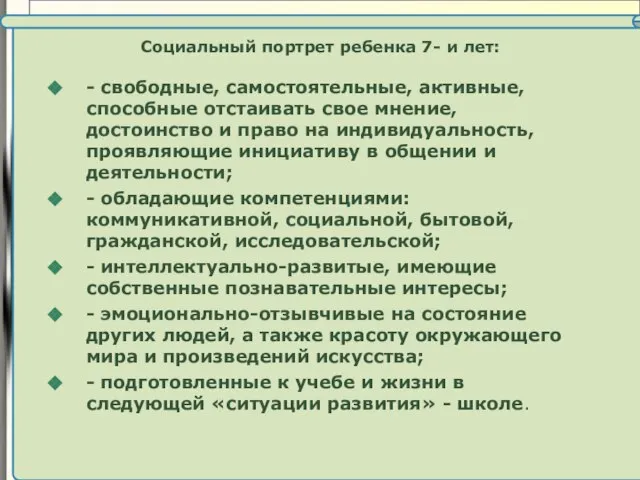 Социальный портрет ребенка 7- и лет:

- свободные, самостоятельные, активные, способные отстаивать свое мнение, достоинство и право на индивидуальность, проявляющие инициативу в общении и деятельности;

- обладающие компетенциями: коммуникативной, социальной, бытовой, гражданской, исследовательской;

- интеллектуально-развитые, имеющие собственные познавательные интересы;

- эмоционально-отзывчивые на состояние других людей, а также красоту окружающего мира и произведений искусства;

- подготовленные к учебе и жизни в следующей «ситуации развития» - школе.